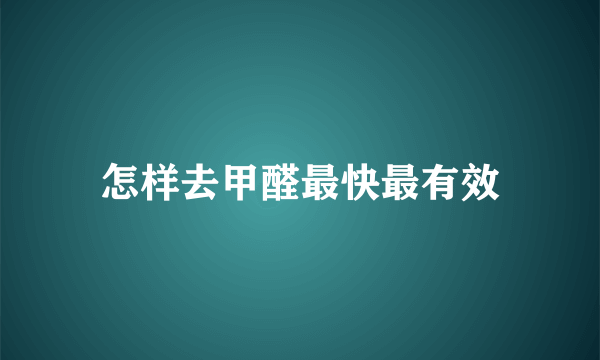 怎样去甲醛最快最有效